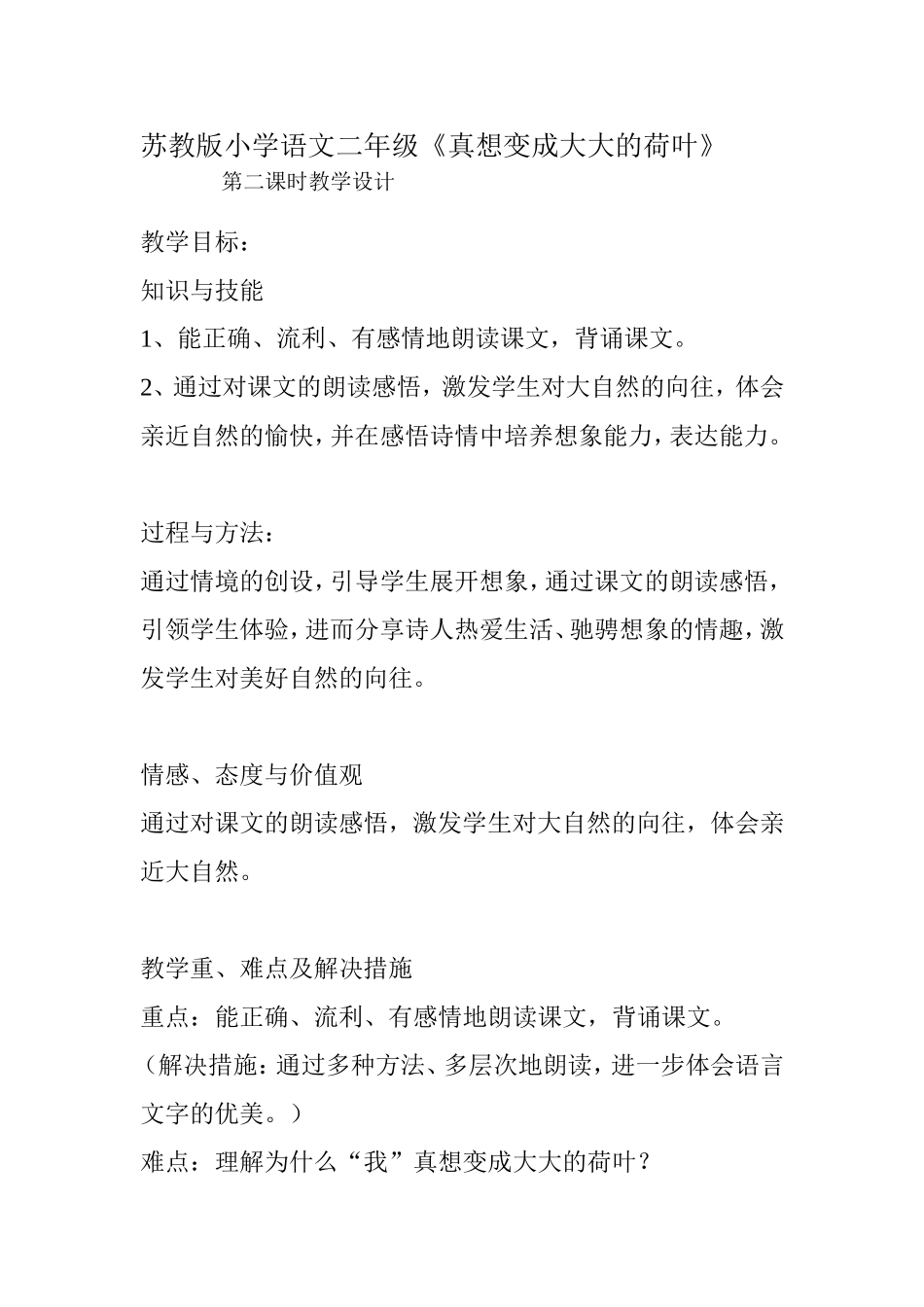 苏教版小学语文二年级《真想变成大大的荷叶》
第二课时教学设计

教学目标：

知识与技能

1、能正确、流利、有感情地朗读课文，背诵课文。

2、通过对课文的朗读感悟，激发学生对大自然的向往，体会亲近自然的愉快，并在感悟诗情中培养想象能力，表达能力。

过程与方法：

通过情境的创设，引导学生展开想象，通过课文的朗读感悟，引领学生体验，进而分享诗人热爱生活、驰骋想象的情趣，激发学生对美好自然的向往。

情感、态度与价值观

通过对课文的朗读感悟，激发学生对大自然的向往，体会亲近大自然。

教学重、难点及解决措施

重点：能正确、流利、有感情地朗读课文，背诵课文。

（解决措施：通过多种方法、多层次地朗读，进一步体会语言文字的优美。）

难点：理解为什么“我”真想变成大大的荷叶？